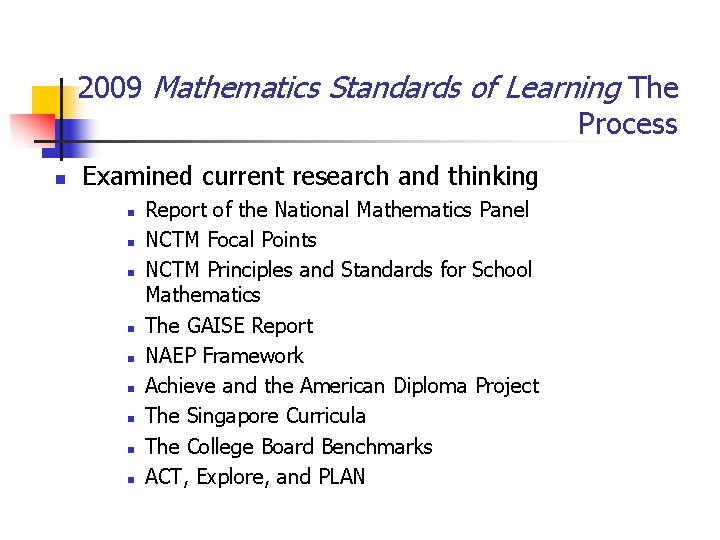 2009 Mathematics Standards of Learning The Process

- Examined current research and thinking
  - Report of the National Mathematics Panel
  - NCTM Focal Points
  - NCTM Principles and Standards for School Mathematics
  - The GAISE Report
  - NAEP Framework
  - Achieve and the American Diploma Project
  - The Singapore Curricula
  - The College Board Benchmarks
  - ACT, Explore, and PLAN